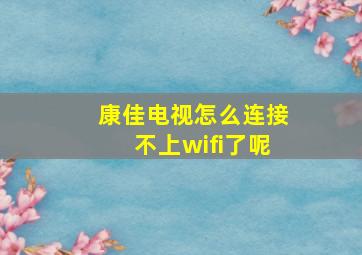 康佳电视怎么连接不上wifi了呢